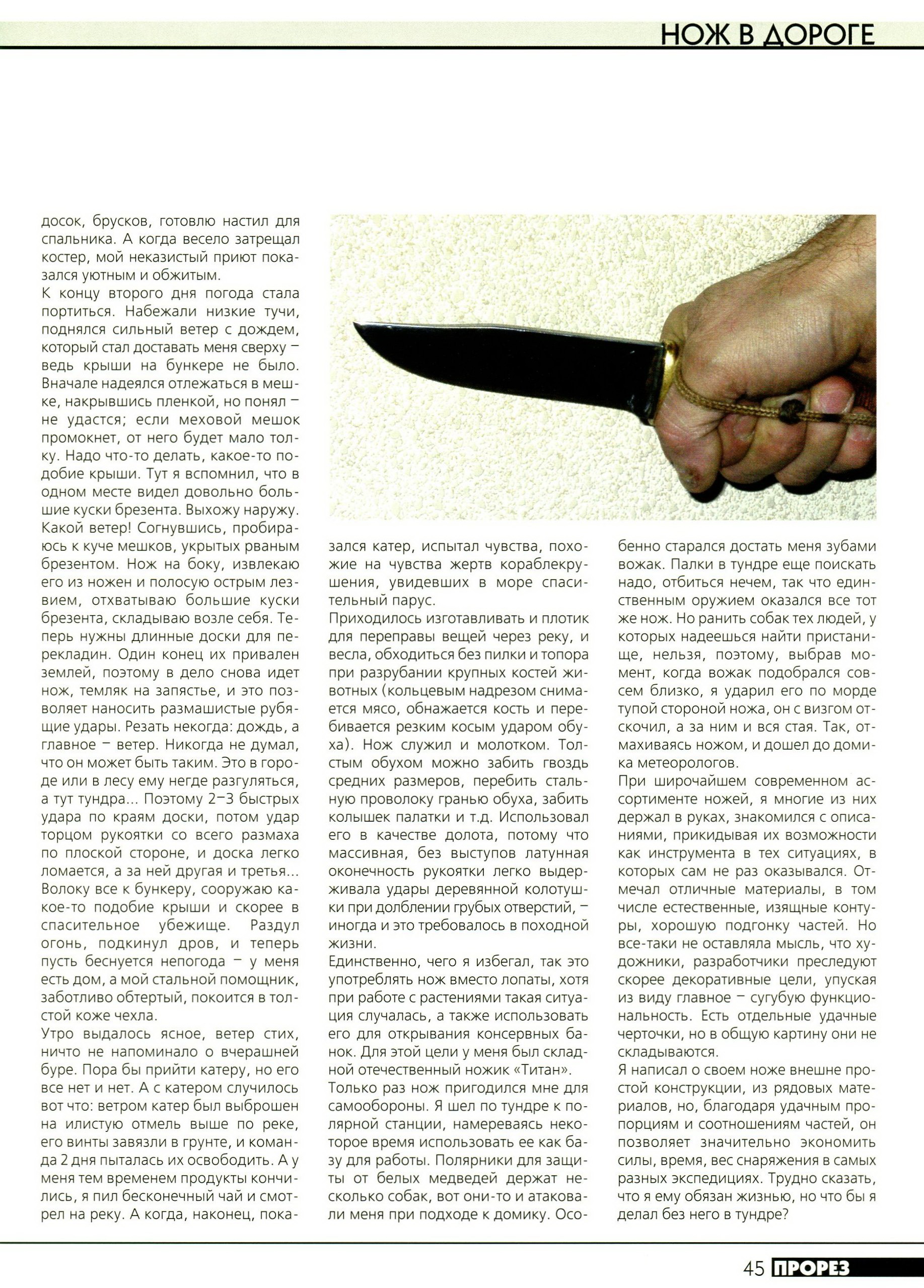 НОЖ В ДОРОГЕ

досок, брусков, готовлю настил для спальника. А когда весело затрещал костер, мой неказистый приют показался уютным и обжитым.
К концу второго дня погода стала портиться. Набежали низкие тучи, поднялся сильный ветер с дождем, который стал доставать меня сверху – ведь крыши на бункере не было. Вначале надеялся отлежаться в мешке, накрывшись пленкой, но понял – не удастся; если меховой мешок промокнет, от него будет мало толку. Надо что-то делать, какое-то подобие крыши. Тут я вспомнил, что в одном месте видел довольно большие куски брезента. Выхожу наружу. Какой ветер! Согнувшись, пробираюсь к куче мешков, укрытых рваным брезентом. Нож на боку, извлекаю его из ножен и полосую острым лезвием, отхватываю большие куски брезента, складываю возле себя. Теперь нужны длинные доски для перекладин. Один конец их привален землей, поэтому в дело снова идет нож, темляк на запястье, и это позволяет наносить размашистые рубящие удары. Резать некогда: дождь, а главное – ветер. Никогда не думал, что он может быть таким. Это в городе или в лесу ему негде разгуляться, а тут тундра... Поэтому 2–3 быстрых удара по краям доски, потом удар торцом рукоятки со всего размаха по плоской стороне, и доска легко ломается, а за ней другая и третья... Волоку все к бункеру, сооружаю какое-то подобие крыши и скорее в спасительное убежище. Раздул огонь, подкинул дров, и теперь пусть беснуется непогода – у меня есть дом, а мой стальной помощник, заботливо обтертый, покоится в толстой коже чехла.
Утро выдалось ясное, ветер стих, ничто не напоминало о вчерашней буре. Пора бы прийти катеру, но его все нет и нет. А с катером случилось вот что: ветром катер был выброшен на илистую отмель выше по реке, его винты завязли в грунте, и команда 2 дня пыталась их освободить. А у меня тем временем продукты кончились, я пил бесконечный чай и смотрел на реку. А когда, наконец, показался катер, испытал чувства, похожие на чувства жертв кораблекрушения, увидевших в море спасительный парус.
Приходилось изготавливать и плотик для переправы вещей через реку, и весла, обходиться без пилки и топора при разрубании крупных костей животных (кольцевым надрезом снимается мясо, обнажается кость и перебивается резким косым ударом обуха). Нож служил и молотком. Толстым обухом можно забить гвоздь средних размеров, перебить стальную проволоку гранью обуха, забить колышек палатки и т.д. Использовал его в качестве долота, потому что массивная, без выступов латунная оконечность рукоятки легко выдерживала удары деревянной колотушки при долблении грубых отверстий, – иногда и это требовалось в походной жизни.
Единственно, чего я избегал, так это употреблять нож вместо лопаты, хотя при работе с растениями такая ситуация случалась, а также использовать его для открывания консервных банок. Для этой цели у меня был складной отечественный ножик «Титан».
Только раз нож пригодился мне для самообороны. Я шел по тундре к полярной станции, намереваясь некоторое время использовать ее как базу для работы. Полярники для защиты от белых медведей держат несколько собак, вот они-то и атаковали меня при подходе к домику. Особенно старался достать меня зубами вожак. Палки в тундре еще поискать надо, отбиться нечем, так что единственным оружием оказался все тот же нож. Но ранить собак тех людей, у которых надеешься найти пристанище, нельзя, поэтому, выбрав момент, когда вожак подобрался совсем близко, я ударил его по морде тупой стороной ножа, он с визгом отскочил, а за ним и вся стая. Так, отмахиваясь ножом, и дошел до домика метеорологов.
При широчайшем современном ассортименте ножей, я многие из них держал в руках, знакомился с описаниями, прикидывая их возможности как инструмента в тех ситуациях, в которых сам не раз оказывался. Отмечал отличные материалы, в том числе естественные, изящные контуры, хорошую подгонку частей. Но все-таки не оставляла мысль, что художники, разработчики преследуют скорее декоративные цели, упуская из виду главное – сугубую функциональность. Есть отдельные удачные черточки, но в общую картину они не складываются.
Я написал о своем ноже внешне простой конструкции, из рядовых материалов, но, благодаря удачным пропорциям и соотношениям частей, он позволяет значительно экономить силы, время, вес снаряжения в самых разных экспедициях. Трудно сказать, что я ему обязан жизнью, но что бы я делал без него в тундре?

45 ПРОРЕЗ